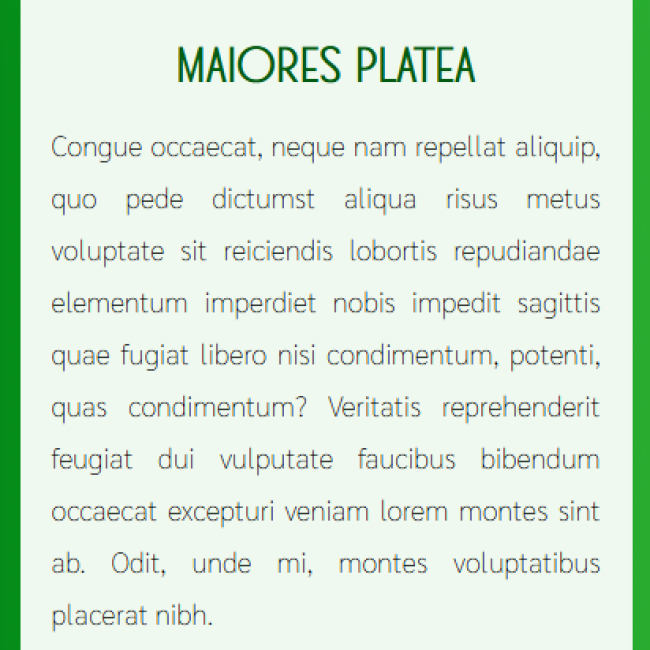 MAIORES PLATEA

Congue occaecat, neque nam repellat aliquip, quo pede dictumst aliqua risus metus voluptate sit reiciendis lobortis repudiandae elementum imperdiet nobis impedit sagittis quae fugiat libero nisi condimentum, potenti, quas condimentum? Veritatis reprehenderit feugiat dui vulputate faucibus bibendum occaecat excepturi veniam lorem montes sint ab. Odit, unde mi, montes voluptatibus placerat nibh.